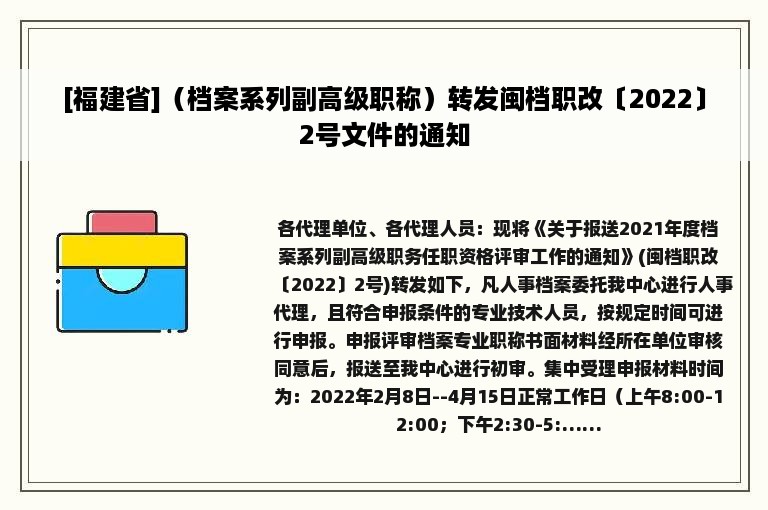 [福建省]（档案系列副高级职称）转发闽档职改〔2022〕2号文件的通知

各代理单位、各代理人员：现将《关于报送2021年度档案系列副高级职务任职资格评审工作的通知》(闽档职改〔2022〕2号)转发如下，凡人事档案委托我中心进行人事代理，且符合申报条件的专业技术人员，按规定时间可进行申报。申报评审档案专业职称书面材料经所在单位审核同意后，报送至我中心进行初审。集中受理申报材料时间为：2022年2月8日--4月15日正常工作日（上午8:00-12:00；下午2:30-5:......